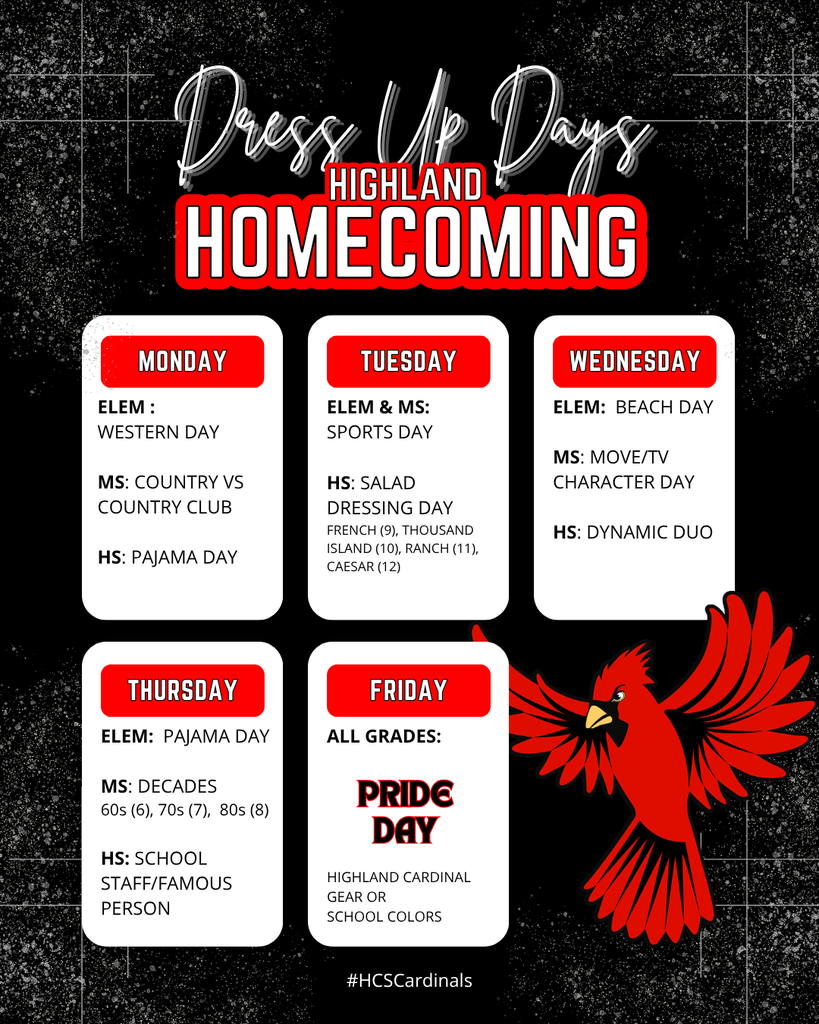 Dress Up Days
HIGHLAND
HOMECOMING

MONDAY
ELEM : WESTERN DAY

MS: COUNTRY VS COUNTRY CLUB

HS: PAJAMA DAY

TUESDAY
ELEM & MS: SPORTS DAY

HS: SALAD DRESSING DAY
FRENCH (9), THOUSAND ISLAND (10), RANCH (11), CAESAR (12)

WEDNESDAY
ELEM: BEACH DAY

MS: MOVE/TV CHARACTER DAY

HS: DYNAMIC DUO

THURSDAY
ELEM: PAJAMA DAY

MS: DECADES
60s (6), 70s (7), 80s (8)

HS: SCHOOL STAFF/FAMOUS PERSON

FRIDAY
ALL GRADES:

PRIDE DAY

HIGHLAND CARDINAL GEAR OR SCHOOL COLORS

#HCSCardinals